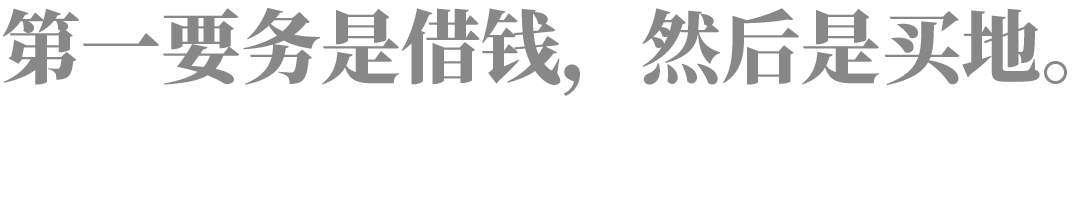 第一要务是借钱，然后是买地。